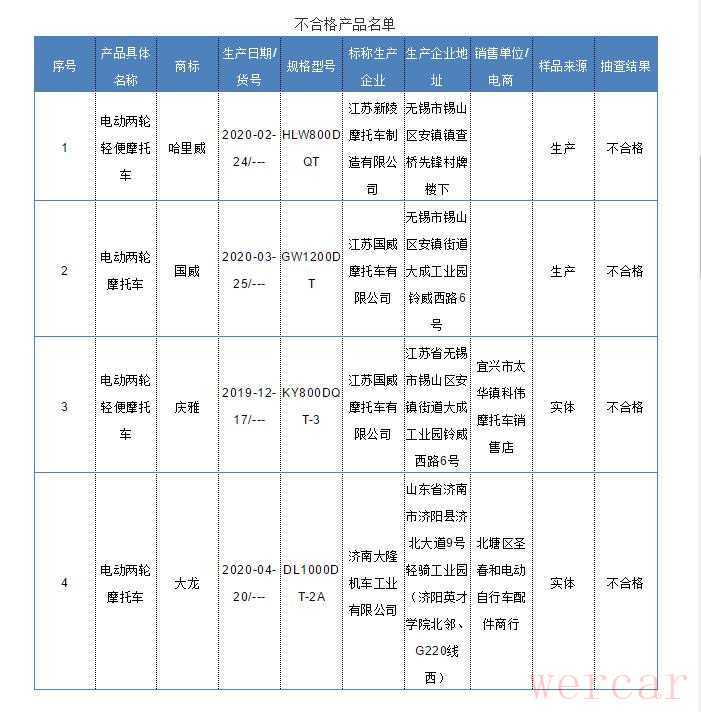 不合格产品名单

| 序号 | 产品具体名称 | 商标 | 生产日期/货号 | 规格型号 | 标称生产企业 | 生产企业地址 | 销售单位/电商 | 样品来源 | 抽查结果 |
|---|---|---|---|---|---|---|---|---|---|
| 1 | 电动两轮轻便摩托车 | 哈里威 | 2020-02-24/--- | HLW800DQT | 江苏新陵摩托车制造有限公司 | 无锡市锡山区安镇镇查桥先锋村牌楼下 | | 生产 | 不合格 |
| 2 | 电动两轮摩托车 | 国威 | 2020-03-25/--- | GW1200DT | 江苏国威摩托车有限公司 | 无锡市锡山区安镇街道大成工业园铃威西路6号 | | 生产 | 不合格 |
| 3 | 电动两轮轻便摩托车 | 庆雅 | 2019-12-17/--- | KY800DQT-3 | 江苏国威摩托车有限公司 | 江苏省无锡市锡山区安镇街道大成工业园铃威西路6号 | 宜兴市太华镇科伟摩托车销售店 | 实体 | 不合格 |
| 4 | 电动两轮摩托车 | 大龙 | 2020-04-20/--- | DL1000DT-2A | 济南大隆机车工业有限公司 | 山东省济南市济阳县济北大道9号轻骑工业园（济阳英才学院北邻、G220线西） | 北塘区圣春和电动自行车配件商行 | 实体 | 不合格 |

wercar